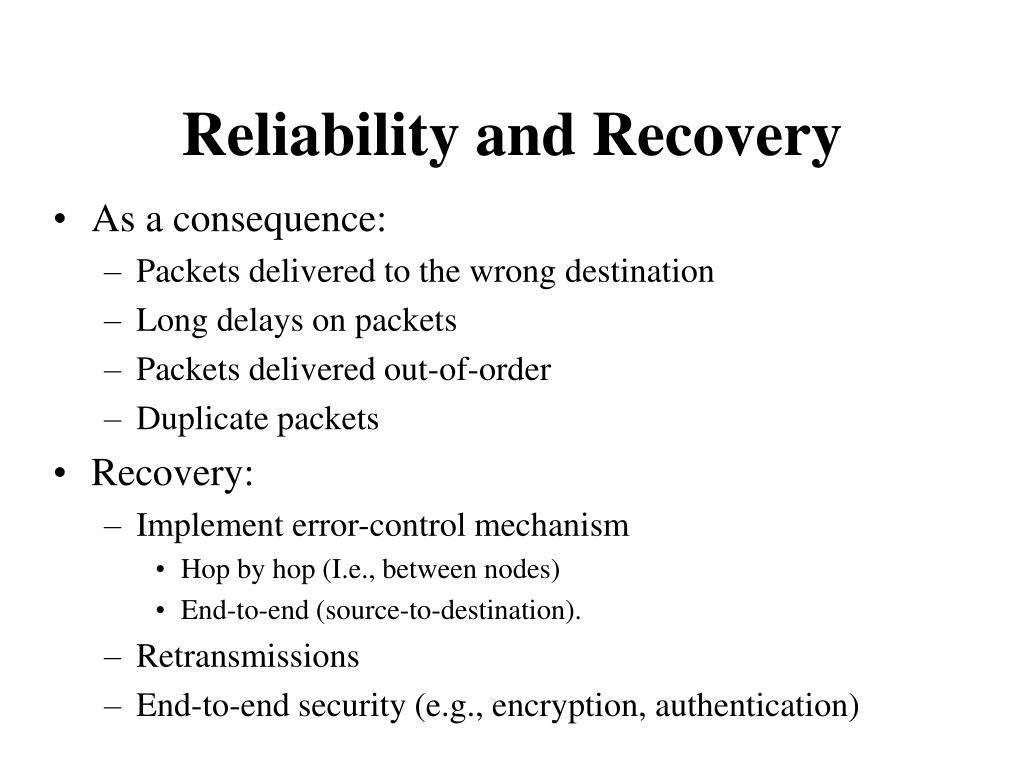 Reliability and Recovery

• As a consequence:
– Packets delivered to the wrong destination
– Long delays on packets
– Packets delivered out-of-order
– Duplicate packets

• Recovery:
– Implement error-control mechanism
• Hop by hop (I.e., between nodes)
• End-to-end (source-to-destination).
– Retransmissions
– End-to-end security (e.g., encryption, authentication)